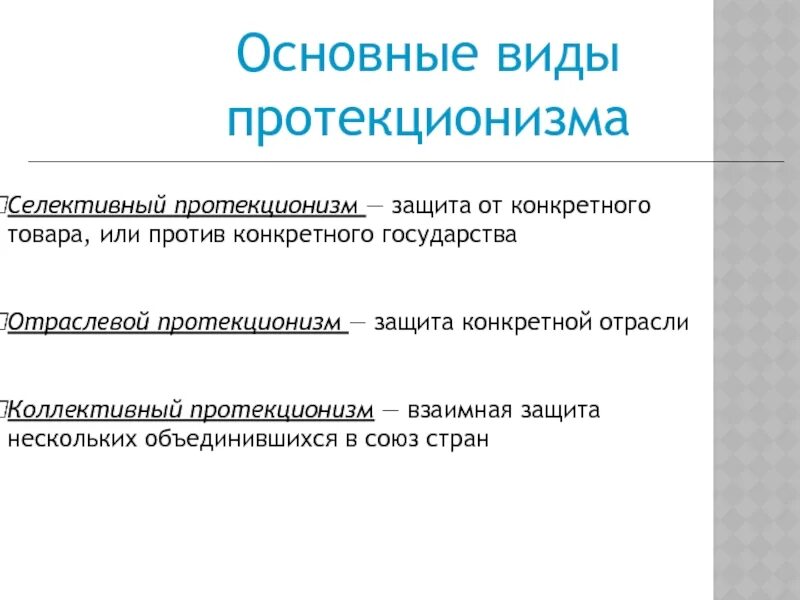 Основные виды протекционизма

Селективный протекционизм — защита от конкретного товара, или против конкретного государства

Отраслевой протекционизм — защита конкретной отрасли

Коллективный протекционизм — взаимная защита нескольких объединившихся в союз стран